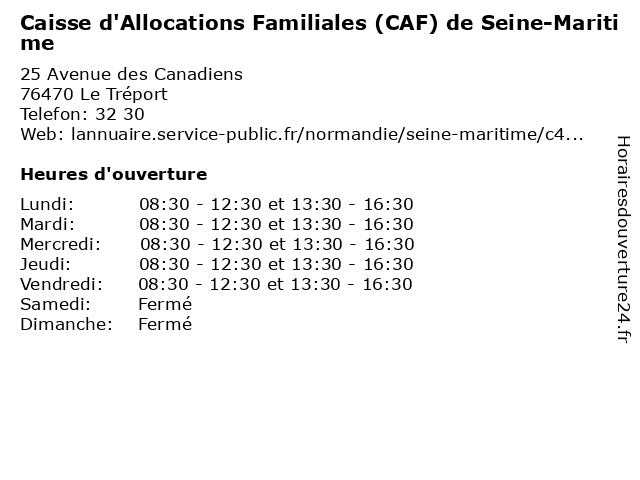 Caisse d'Allocations Familiales (CAF) de Seine-Maritime

25 Avenue des Canadiens
76470 Le Tréport
Telefon: 32 30
Web: lannuaire.service-public.fr/normandie/seine-maritime/c4...

Heures d'ouverture

| | |
|---|---|
| Lundi: | 08:30 - 12:30 et 13:30 - 16:30 |
| Mardi: | 08:30 - 12:30 et 13:30 - 16:30 |
| Mercredi: | 08:30 - 12:30 et 13:30 - 16:30 |
| Jeudi: | 08:30 - 12:30 et 13:30 - 16:30 |
| Vendredi: | 08:30 - 12:30 et 13:30 - 16:30 |
| Samedi: | Fermé |
| Dimanche: | Fermé |

Horairesdouverture24.fr